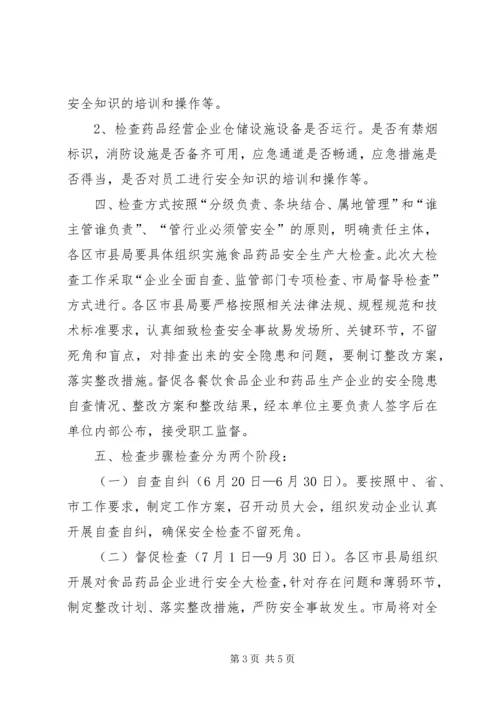 安全知识的培训和操作等。

2、检查药品经营企业仓储设施设备是否运行。是否有禁烟标识，消防设施是否备齐可用，应急通道是否畅通，应急措施是否得当，是否对员工进行安全知识的培训和操作等。

四、检查方式按照“分级负责、条块结合、属地管理”和“谁主管谁负责”、“管行业必须管安全”的原则，明确责任主体，各区市县局要具体组织实施食品药品安全生产大检查。此次大检查工作采取“企业全面自查、监管部门专项检查、市局督导检查”方式进行。各区市县局要严格按照相关法律法规、规程规范和技术标准要求，认真细致检查安全事故易发场所、关键环节，不留死角和盲点，对排查出来的安全隐患和问题，要制订整改方案，落实整改措施。督促各餐饮食品企业和药品生产企业的安全隐患自查情况、整改方案和整改结果，经本单位主要负责人签字后在单位内部公布，接受职工监督。

五、检查步骤检查分为两个阶段：

（一）自查自纠（6月20日—6月30日）。要按照中、省、市工作要求，制定工作方案，召开动员大会，组织发动企业认真开展自查自纠，确保安全检查不留死角。

（二）督促检查（7月1日—9月30日）。各区市县局组织开展对食品药品企业进行安全大检查，针对存在问题和薄弱环节，制定整改计划、落实整改措施，严防安全事故发生。市局将对全

第3页 共5页